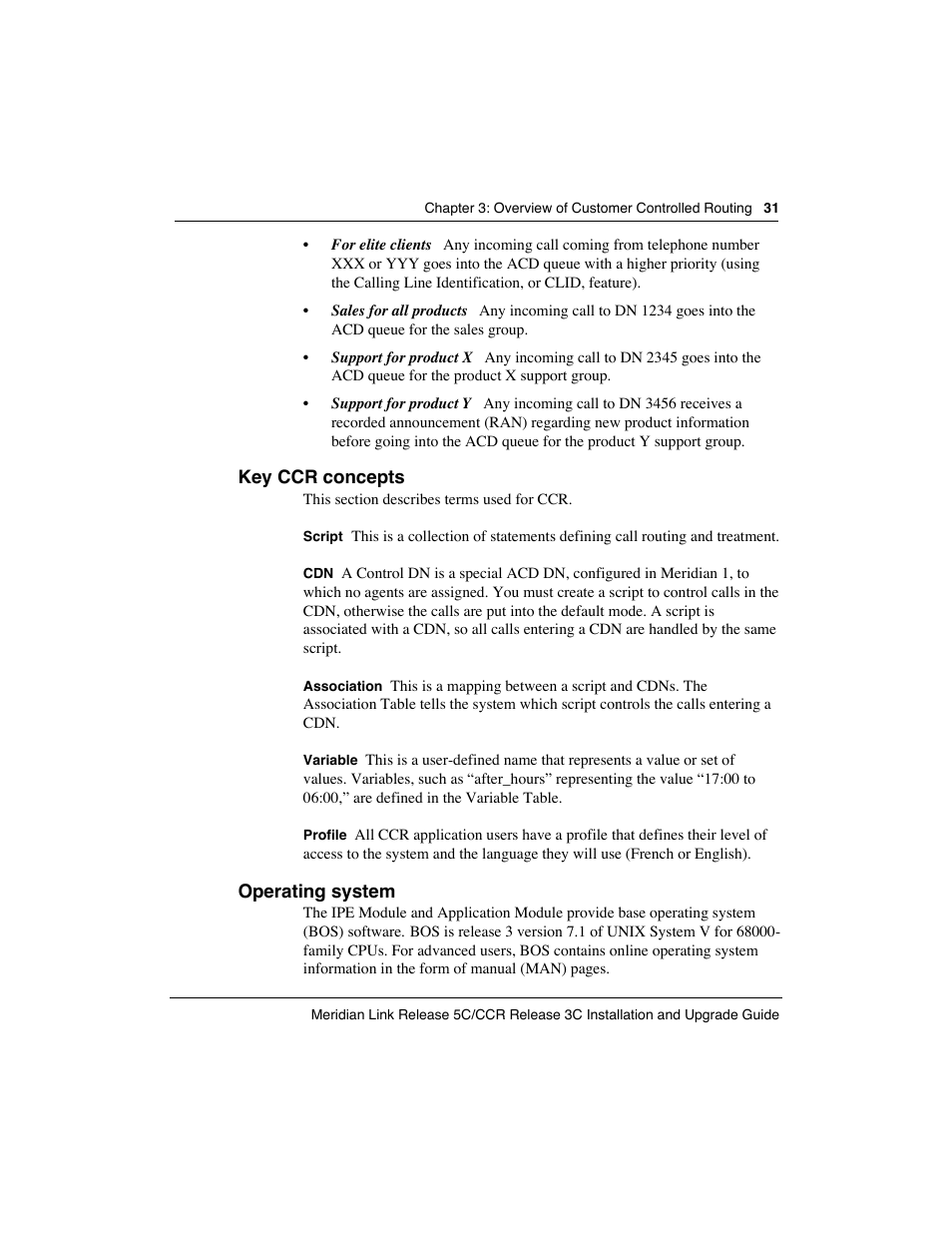 Chapter 3: Overview of Customer Controlled Routing 31

• For elite clients Any incoming call coming from telephone number XXX or YYY goes into the ACD queue with a higher priority (using the Calling Line Identification, or CLID, feature).

• Sales for all products Any incoming call to DN 1234 goes into the ACD queue for the sales group.

• Support for product X Any incoming call to DN 2345 goes into the ACD queue for the product X support group.

• Support for product Y Any incoming call to DN 3456 receives a recorded announcement (RAN) regarding new product information before going into the ACD queue for the product Y support group.

Key CCR concepts

This section describes terms used for CCR.

Script This is a collection of statements defining call routing and treatment.

CDN A Control DN is a special ACD DN, configured in Meridian 1, to which no agents are assigned. You must create a script to control calls in the CDN, otherwise the calls are put into the default mode. A script is associated with a CDN, so all calls entering a CDN are handled by the same script.

Association This is a mapping between a script and CDNs. The Association Table tells the system which script controls the calls entering a CDN.

Variable This is a user-defined name that represents a value or set of values. Variables, such as “after_hours” representing the value “17:00 to 06:00,” are defined in the Variable Table.

Profile All CCR application users have a profile that defines their level of access to the system and the language they will use (French or English).

Operating system

The IPE Module and Application Module provide base operating system (BOS) software. BOS is release 3 version 7.1 of UNIX System V for 68000-family CPUs. For advanced users, BOS contains online operating system information in the form of manual (MAN) pages.

Meridian Link Release 5C/CCR Release 3C Installation and Upgrade Guide